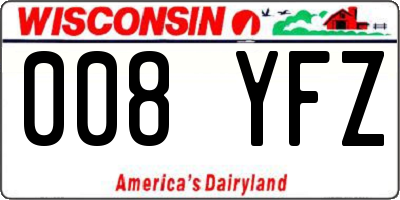 WISCONSIN

008 YFZ

America's Dairyland